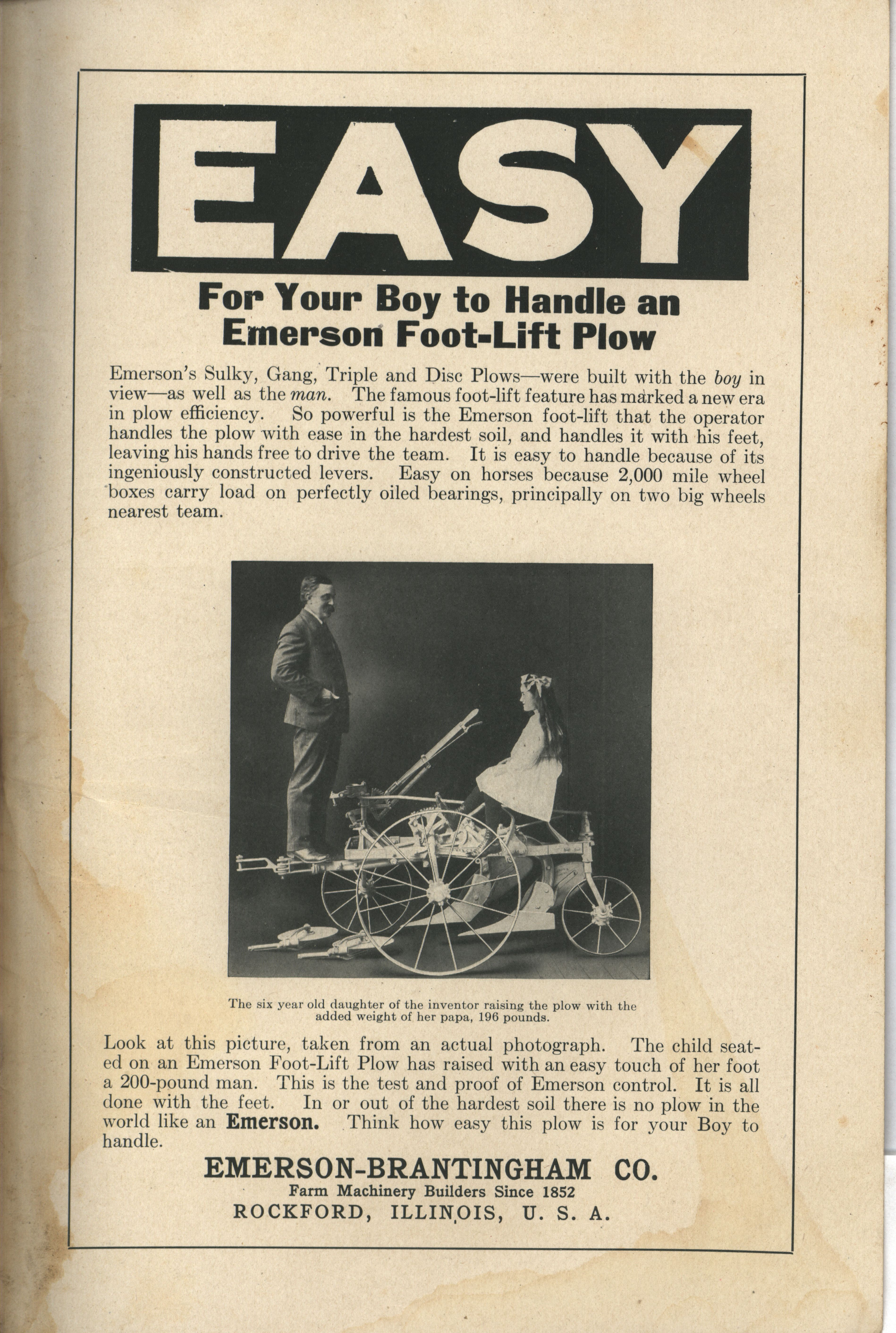 EASY

For Your Boy to Handle an Emerson Foot-Lift Plow

Emerson's Sulky, Gang, Triple and Disc Plows—were built with the boy in view—as well as the man. The famous foot-lift feature has marked a new era in plow efficiency. So powerful is the Emerson foot-lift that the operator handles the plow with ease in the hardest soil, and handles it with his feet, leaving his hands free to drive the team. It is easy to handle because of its ingeniously constructed levers. Easy on horses because 2,000 mile wheel boxes carry load on perfectly oiled bearings, principally on two big wheels nearest team.

The six year old daughter of the inventor raising the plow with the added weight of her papa, 196 pounds.

Look at this picture, taken from an actual photograph. The child seated on an Emerson Foot-Lift Plow has raised with an easy touch of her foot a 200-pound man. This is the test and proof of Emerson control. It is all done with the feet. In or out of the hardest soil there is no plow in the world like an Emerson. Think how easy this plow is for your Boy to handle.

EMERSON-BRANTINGHAM CO.
Farm Machinery Builders Since 1852
ROCKFORD, ILLINOIS, U. S. A.